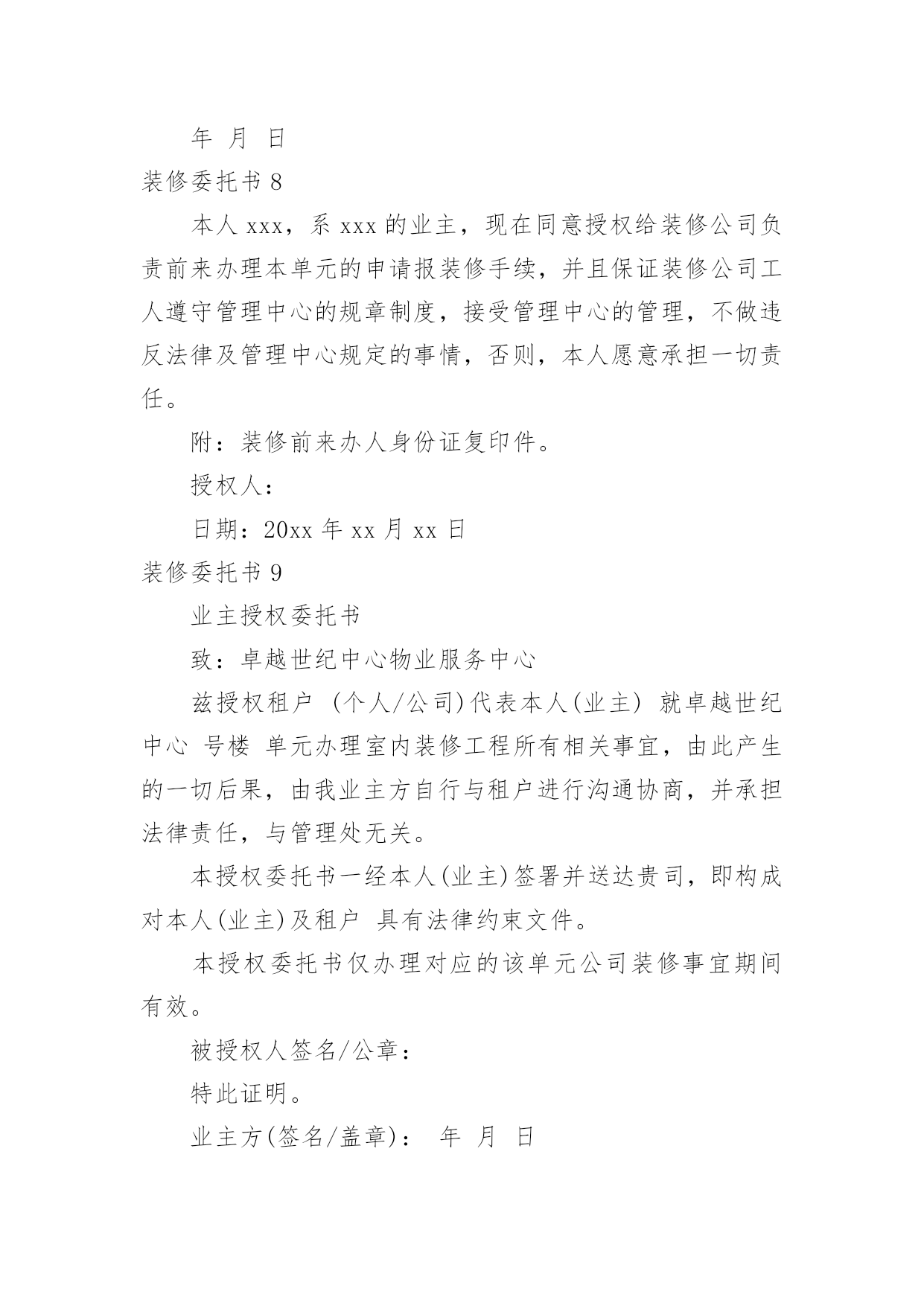 年 月 日

装修委托书 8

本人 xxx，系 xxx 的业主，现在同意授权给装修公司负责前来办理本单元的申请报装修手续，并且保证装修公司工人遵守管理中心的规章制度，接受管理中心的管理，不做违反法律及管理中心规定的事情，否则，本人愿意承担一切责任。

附：装修前来办人身份证复印件。

授权人：

日期：20xx 年 xx 月 xx 日

装修委托书 9

业主授权委托书

致：卓越世纪中心物业服务中心

兹授权租户 (个人/公司)代表本人(业主) 就卓越世纪中心 号楼 单元办理室内装修工程所有相关事宜，由此产生的一切后果，由我业主方自行与租户进行沟通协商，并承担法律责任，与管理处无关。

本授权委托书一经本人(业主)签署并送达贵司，即构成对本人(业主)及租户 具有法律约束文件。

本授权委托书仅办理对应的该单元公司装修事宜期间有效。

被授权人签名/公章：

特此证明。

业主方(签名/盖章)： 年 月 日